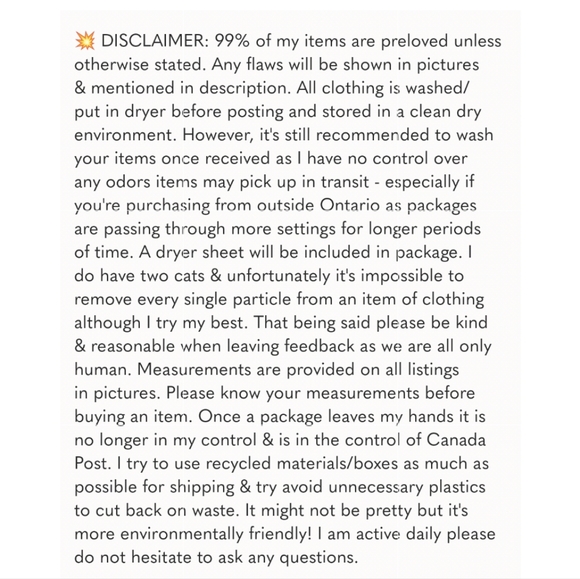 💥 DISCLAIMER: 99% of my items are preloved unless otherwise stated. Any flaws will be shown in pictures & mentioned in description. All clothing is washed/ put in dryer before posting and stored in a clean dry environment. However, it's still recommended to wash your items once received as I have no control over any odors items may pick up in transit - especially if you're purchasing from outside Ontario as packages are passing through more settings for longer periods of time. A dryer sheet will be included in package. I do have two cats & unfortunately it's impossible to remove every single particle from an item of clothing although I try my best. That being said please be kind & reasonable when leaving feedback as we are all only human. Measurements are provided on all listings in pictures. Please know your measurements before buying an item. Once a package leaves my hands it is no longer in my control & is in the control of Canada Post. I try to use recycled materials/boxes as much as possible for shipping & try avoid unnecessary plastics to cut back on waste. It might not be pretty but it's more environmentally friendly! I am active daily please do not hesitate to ask any questions.